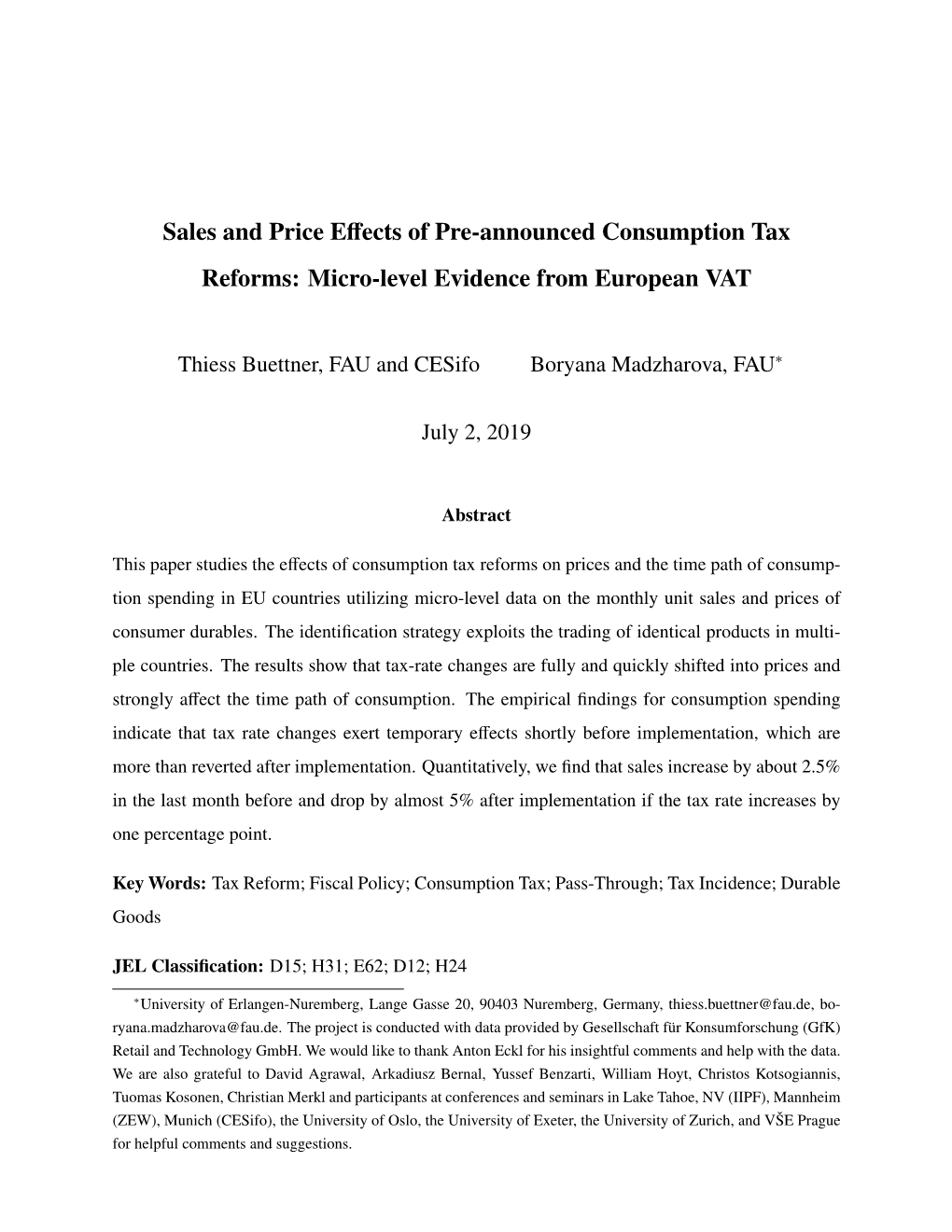 Sales and Price Effects of Pre-announced Consumption Tax Reforms: Micro-level Evidence from European VAT

Thiess Buettner, FAU and CESifo  Boryana Madzharova, FAU$^*$

July 2, 2019

Abstract

This paper studies the effects of consumption tax reforms on prices and the time path of consumption spending in EU countries utilizing micro-level data on the monthly unit sales and prices of consumer durables. The identification strategy exploits the trading of identical products in multiple countries. The results show that tax-rate changes are fully and quickly shifted into prices and strongly affect the time path of consumption. The empirical findings for consumption spending indicate that tax rate changes exert temporary effects shortly before implementation, which are more than reverted after implementation. Quantitatively, we find that sales increase by about 2.5% in the last month before and drop by almost 5% after implementation if the tax rate increases by one percentage point.

Key Words: Tax Reform; Fiscal Policy; Consumption Tax; Pass-Through; Tax Incidence; Durable Goods

JEL Classification: D15; H31; E62; D12; H24

$^*$University of Erlangen-Nuremberg, Lange Gasse 20, 90403 Nuremberg, Germany, thiess.buettner@fau.de, boryana.madzharova@fau.de. The project is conducted with data provided by Gesellschaft für Konsumforschung (GfK) Retail and Technology GmbH. We would like to thank Anton Eckl for his insightful comments and help with the data. We are also grateful to David Agrawal, Arkadiusz Bernal, Yussef Benzarti, William Hoyt, Christos Kotsogiannis, Tuomas Kosonen, Christian Merkl and participants at conferences and seminars in Lake Tahoe, NV (IIPF), Mannheim (ZEW), Munich (CESifo), the University of Oslo, the University of Exeter, the University of Zurich, and VŠE Prague for helpful comments and suggestions.